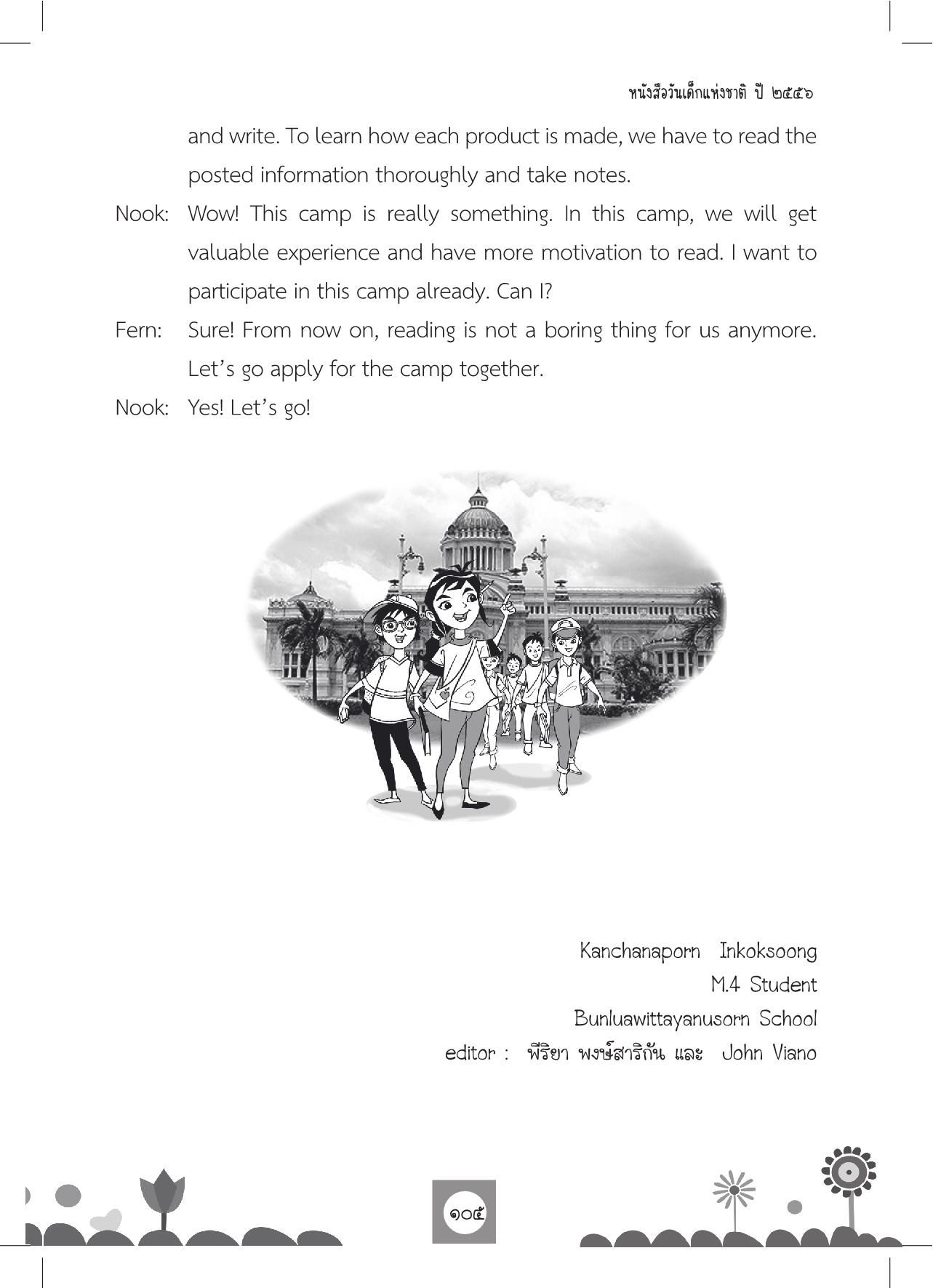 หนังสือวันเด็กแห่งชาติ ปี ๒๕๕๖

and write. To learn how each product is made, we have to read the posted information thoroughly and take notes.

Nook: Wow! This camp is really something. In this camp, we will get valuable experience and have more motivation to read. I want to participate in this camp already. Can I?

Fern: Sure! From now on, reading is not a boring thing for us anymore. Let's go apply for the camp together.

Nook: Yes! Let's go!

Kanchanaporn Inkoksoong
M.4 Student
Bunluawittayanusorn School
editor : พีริยา พงษ์สาริกัน และ John Viano

๑๐๕